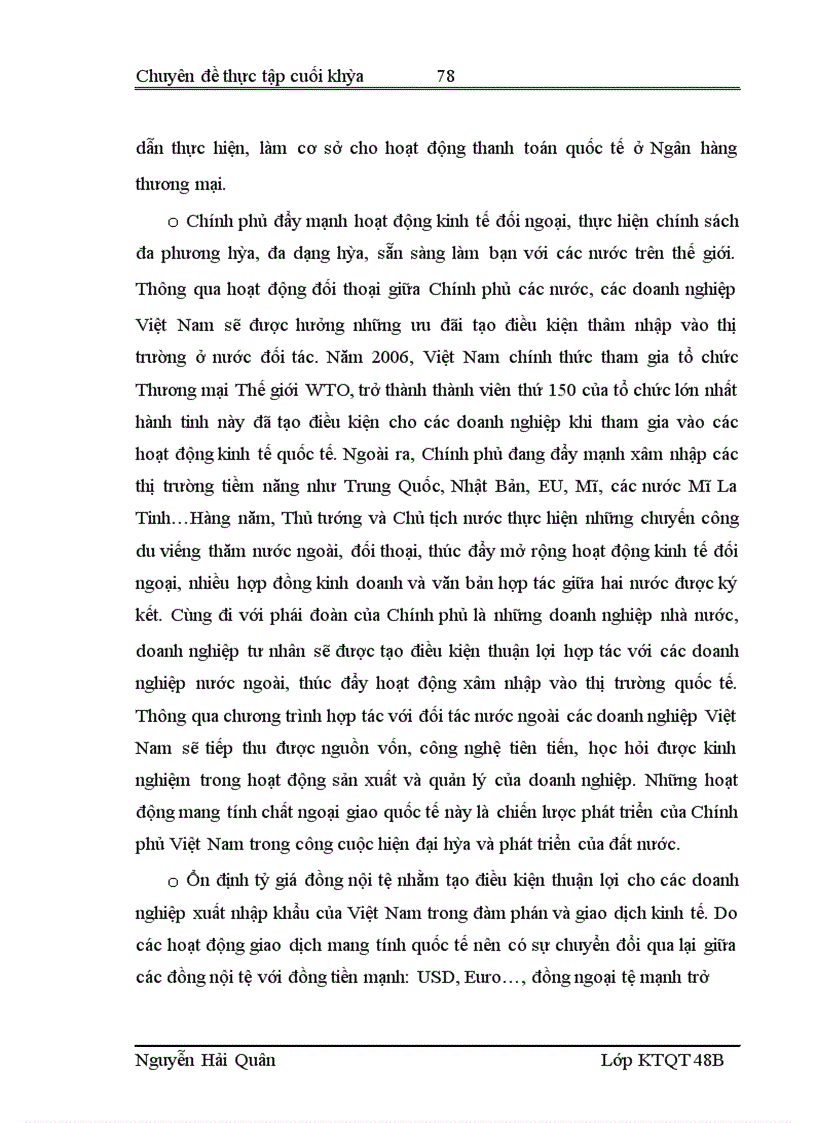 Chuyên đề thực tập cuối khỳa 78

dẫn thực hiện, làm cơ sở cho hoạt động thanh toán quốc tế ở Ngân hàng thương mại.

o Chính phủ đẩy mạnh hoạt động kinh tế đối ngoại, thực hiện chính sách đa phương hỳa, đa dạng hỳa, sẵn sàng làm bạn với các nước trên thế giới. Thông qua hoạt động đối thoại giữa Chính phủ các nước, các doanh nghiệp Việt Nam sẽ được hưởng những ưu đãi tạo điều kiện thâm nhập vào thị trường ở nước đối tác. Năm 2006, Việt Nam chính thức tham gia tổ chức Thương mại Thế giới WTO, trở thành thành viên thứ 150 của tổ chức lớn nhất hành tinh này đã tạo điều kiện cho các doanh nghiệp khi tham gia vào các hoạt động kinh tế quốc tế. Ngoài ra, Chính phủ đang đẩy mạnh xâm nhập các thị trường tiềm năng như Trung Quốc, Nhật Bản, EU, Mĩ, các nước Mĩ La Tinh…Hàng năm, Thủ tướng và Chủ tịch nước thực hiện những chuyến công du viếng thăm nước ngoài, đối thoại, thúc đẩy mở rộng hoạt động kinh tế đối ngoại, nhiều hợp đồng kinh doanh và văn bản hợp tác giữa hai nước được ký kết. Cùng đi với phái đoàn của Chính phủ là những doanh nghiệp nhà nước, doanh nghiệp tư nhân sẽ được tạo điều kiện thuận lợi hợp tác với các doanh nghiệp nước ngoài, thúc đẩy hoạt động xâm nhập vào thị trường quốc tế. Thông qua chương trình hợp tác với đối tác nước ngoài các doanh nghiệp Việt Nam sẽ tiếp thu được nguồn vốn, công nghệ tiên tiến, học hỏi được kinh nghiệm trong hoạt động sản xuất và quản lý của doanh nghiệp. Những hoạt động mang tính chất ngoại giao quốc tế này là chiến lược phát triển của Chính phủ Việt Nam trong công cuộc hiện đại hỳa và phát triển của đất nước.

o Ổn định tỷ giá đồng nội tệ nhằm tạo điều kiện thuận lợi cho các doanh nghiệp xuất nhập khẩu của Việt Nam trong đàm phán và giao dịch kinh tế. Do các hoạt động giao dịch mang tính quốc tế nên có sự chuyển đổi qua lại giữa các đồng nội tệ với đồng tiền mạnh: USD, Euro…, đồng ngoại tệ mạnh trở

Nguyễn Hải Quân Lớp KTQT 48B